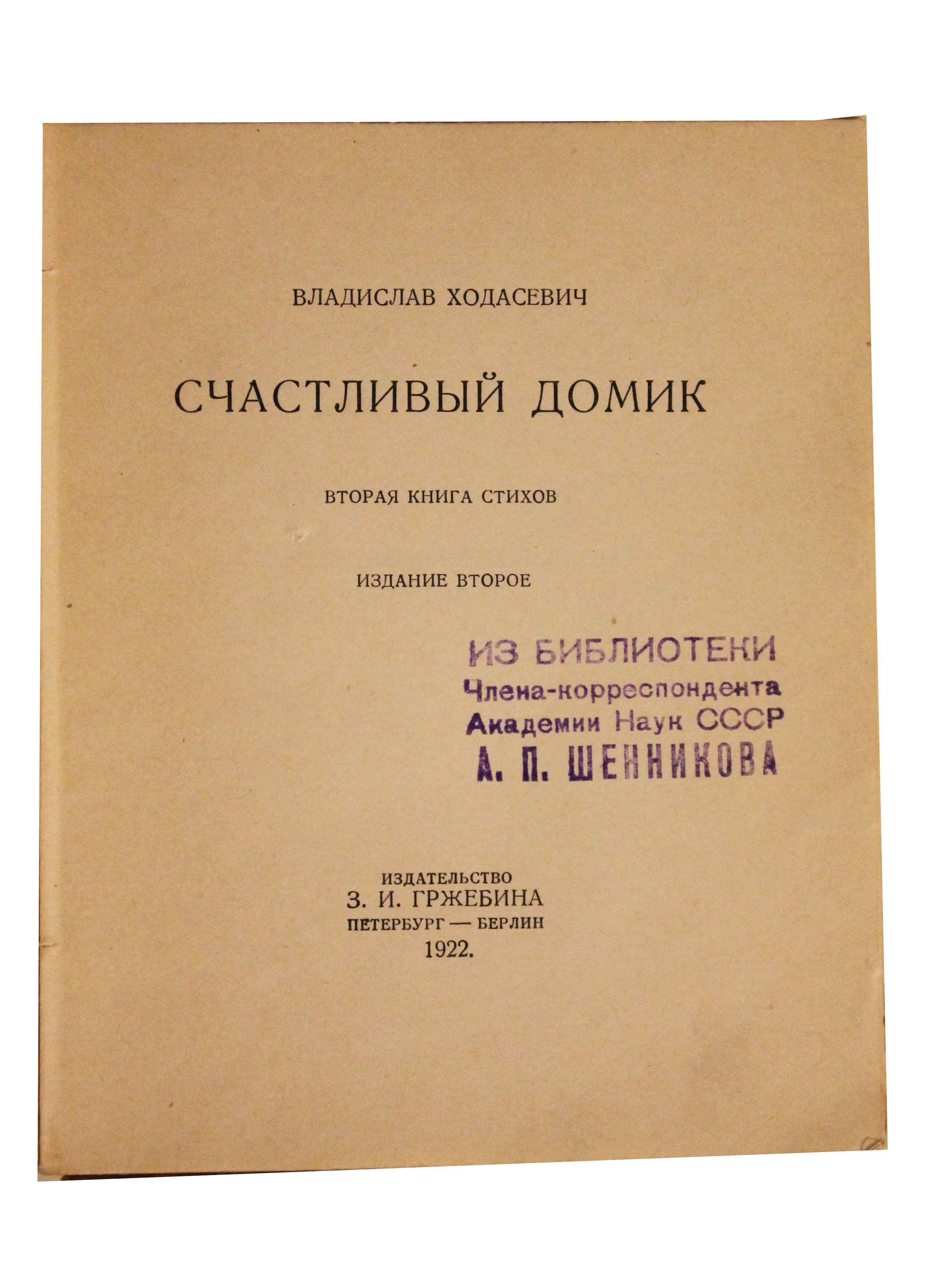 ВЛАДИСЛАВ ХОДАСЕВИЧ

СЧАСТЛИВЫЙ ДОМИК

ВТОРАЯ КНИГА СТИХОВ

ИЗДАНИЕ ВТОРОЕ

ИЗ БИБЛИОТЕКИ
Члена-корреспондента
Академии Наук СССР
А. П. ШЕННИКОВА

ИЗДАТЕЛЬСТВО
З. И. ГРЖЕБИНА
ПЕТЕРБУРГ — БЕРЛИН
1922.